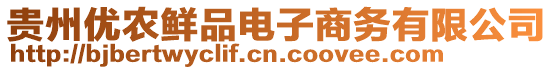 贵州优农鲜品电子商务有限公司
http://bjbertwyclif.cn.coovee.com